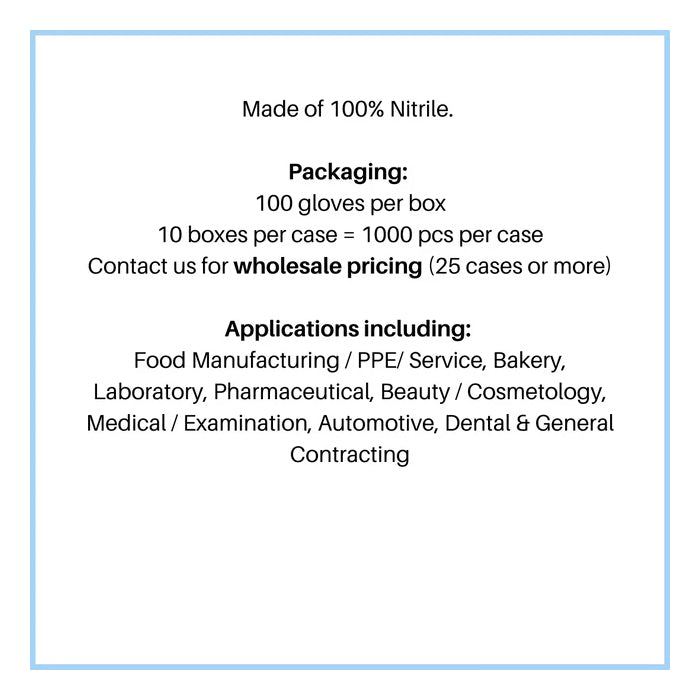 Made of 100% Nitrile.

Packaging:
100 gloves per box
10 boxes per case = 1000 pcs per case
Contact us for wholesale pricing (25 cases or more)

Applications including:
Food Manufacturing / PPE/ Service, Bakery, Laboratory, Pharmaceutical, Beauty / Cosmetology, Medical / Examination, Automotive, Dental & General Contracting